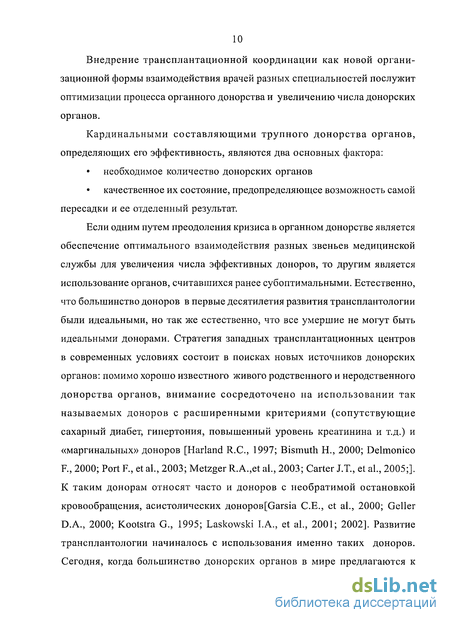 10

Внедрение трансплантационной координации как новой организационной формы взаимодействия врачей разных специальностей послужит оптимизации процесса органного донорства и увеличению числа донорских органов.

Кардинальными составляющими трупного донорства органов, определяющих его эффективность, являются два основных фактора:

• необходимое количество донорских органов

• качественное их состояние, предопределяющее возможность самой пересадки и ее отделенный результат.

Если одним путем преодоления кризиса в органном донорстве является обеспечение оптимального взаимодействия разных звеньев медицинской службы для увеличения числа эффективных доноров, то другим является использование органов, считавшихся ранее субоптимальными. Естественно, что большинство доноров в первые десятилетия развития трансплантологии были идеальными, но так же естественно, что все умершие не могут быть идеальными донорами. Стратегия западных трансплантационных центров в современных условиях состоит в поисках новых источников донорских органов: помимо хорошо известного живого родственного и неродственного донорства органов, внимание сосредоточено на использовании так называемых доноров с расширенными критериями (сопутствующие сахарный диабет, гипертония, повышенный уровень креатинина и т.д.) и «маргинальных» доноров [Harland R.C., 1997; Bismuth H., 2000; Delmonico F., 2000; Port F., et al., 2003; Metzger R.A.,et al., 2003; Carter J.T., et al., 2005;]. К таким донорам относят часто и доноров с необратимой остановкой кровообращения, асистолических доноров[Garsia C.E., et al., 2000; Geller D.A., 2000; Kootstra G., 1995; Laskowski I.A., et al., 2001; 2002]. Развитие трансплантологии начиналось с использования именно таких доноров. Сегодня, когда большинство донорских органов в мире предлагаются к

dsLib.net
библиотека диссертаций